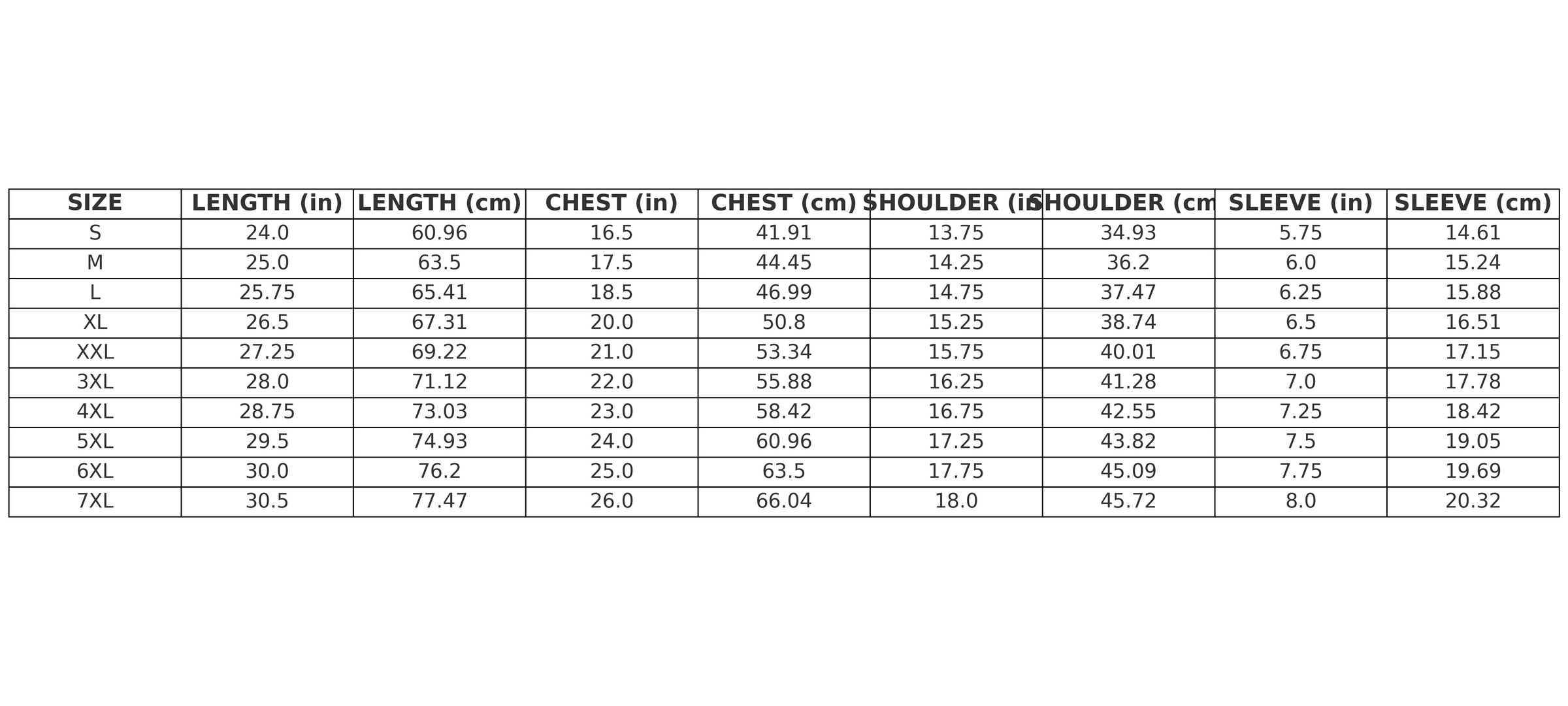 | SIZE | LENGTH (in) | LENGTH (cm) | CHEST (in) | CHEST (cm) | SHOULDER (in | SHOULDER (cm | SLEEVE (in) | SLEEVE (cm) |
|---|---|---|---|---|---|---|---|---|
| S | 24.0 | 60.96 | 16.5 | 41.91 | 13.75 | 34.93 | 5.75 | 14.61 |
| M | 25.0 | 63.5 | 17.5 | 44.45 | 14.25 | 36.2 | 6.0 | 15.24 |
| L | 25.75 | 65.41 | 18.5 | 46.99 | 14.75 | 37.47 | 6.25 | 15.88 |
| XL | 26.5 | 67.31 | 20.0 | 50.8 | 15.25 | 38.74 | 6.5 | 16.51 |
| XXL | 27.25 | 69.22 | 21.0 | 53.34 | 15.75 | 40.01 | 6.75 | 17.15 |
| 3XL | 28.0 | 71.12 | 22.0 | 55.88 | 16.25 | 41.28 | 7.0 | 17.78 |
| 4XL | 28.75 | 73.03 | 23.0 | 58.42 | 16.75 | 42.55 | 7.25 | 18.42 |
| 5XL | 29.5 | 74.93 | 24.0 | 60.96 | 17.25 | 43.82 | 7.5 | 19.05 |
| 6XL | 30.0 | 76.2 | 25.0 | 63.5 | 17.75 | 45.09 | 7.75 | 19.69 |
| 7XL | 30.5 | 77.47 | 26.0 | 66.04 | 18.0 | 45.72 | 8.0 | 20.32 |